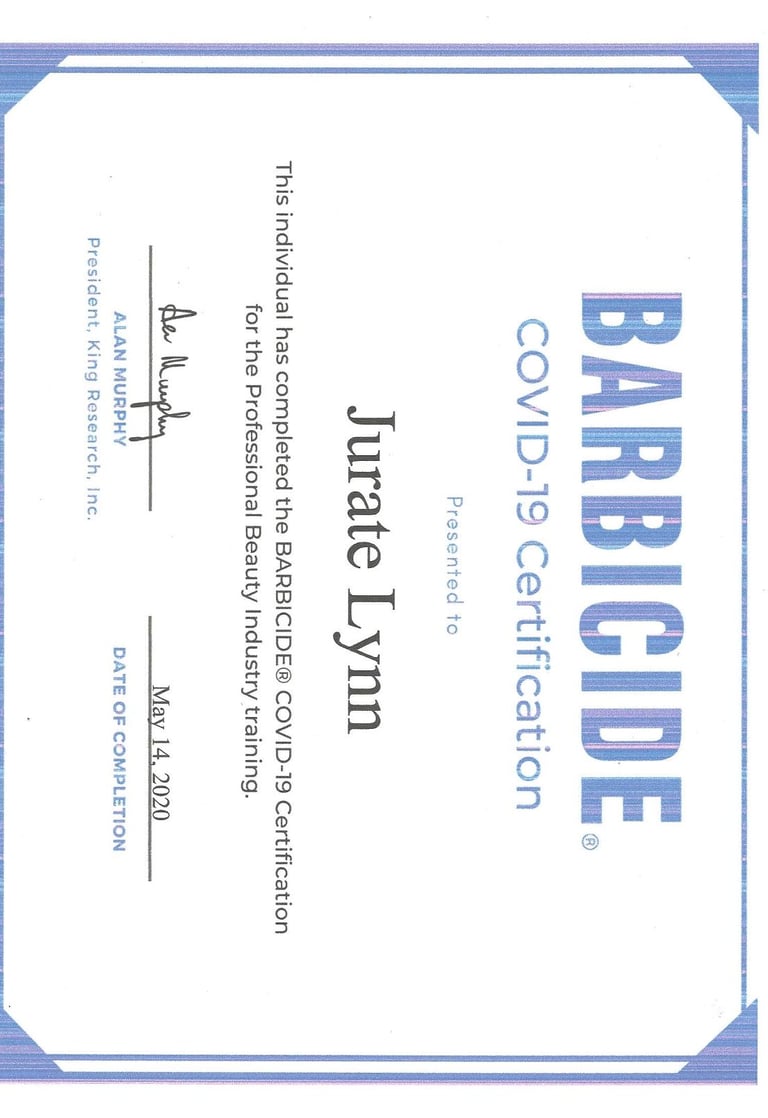 BARBICIDE®
COVID-19 Certification

Presented to

Jurate Lynn

This individual has completed the BARBICIDE® COVID-19 Certification for the Professional Beauty Industry training.

Alan Murphy
ALAN MURPHY
President, King Research, Inc.

May 14, 2020
DATE OF COMPLETION